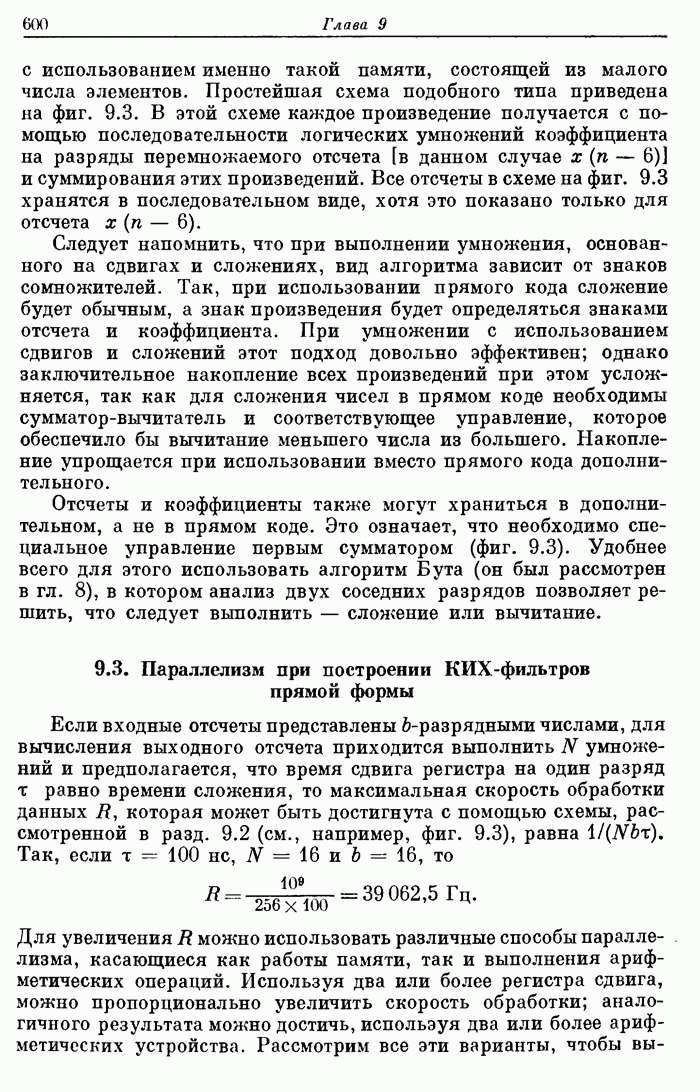 600 Глава 9

с использованием именно такой памяти, состоящей из малого числа элементов. Простейшая схема подобного типа приведена на фиг. 9.3. В этой схеме каждое произведение получается с помощью последовательности логических умножений коэффициента на разряды перемножаемого отсчета [в данном случае $x(n-6)$] и суммирования этих произведений. Все отсчеты в схеме на фиг. 9.3 хранятся в последовательном виде, хотя это показано только для отсчета $x(n-6)$.

Следует напомнить, что при выполнении умножения, основанного на сдвигах и сложениях, вид алгоритма зависит от знаков сомножителей. Так, при использовании прямого кода сложение будет обычным, а знак произведения будет определяться знаками отсчета и коэффициента. При умножении с использованием сдвигов и сложений этот подход довольно эффективен; однако заключительное накопление всех произведений при этом усложняется, так как для сложения чисел в прямом коде необходимы сумматор-вычитатель и соответствующее управление, которое обеспечило бы вычитание меньшего числа из большего. Накопление упрощается при использовании вместо прямого кода дополнительного.

Отсчеты и коэффициенты также могут храниться в дополнительном, а не в прямом коде. Это означает, что необходимо специальное управление первым сумматором (фиг. 9.3). Удобнее всего для этого использовать алгоритм Бута (он был рассмотрен в гл. 8), в котором анализ двух соседних разрядов позволяет решить, что следует выполнить — сложение или вычитание.

9.3. Параллелизм при построении КИХ-фильтров прямой формы

Если входные отсчеты представлены $b$-разрядными числами, для вычисления выходного отсчета приходится выполнить $N$ умножений и предполагается, что время сдвига регистра на один разряд $\tau$ равно времени сложения, то максимальная скорость обработки данных $R$, которая может быть достигнута с помощью схемы, рассмотренной в разд. 9.2 (см., например, фиг. 9.3), равна $1/(Nb\tau)$. Так, если $\tau = 100$ нс, $N = 16$ и $b = 16$, то

$R = \frac{10^9}{256 \times 100} = 39\,062{,}5$ Гц.

Для увеличения $R$ можно использовать различные способы параллелизма, касающиеся как работы памяти, так и выполнения арифметических операций. Используя два или более регистра сдвига, можно пропорционально увеличить скорость обработки; аналогичного результата можно достичь, используя два или более арифметических устройства. Рассмотрим все эти варианты, чтобы вы-